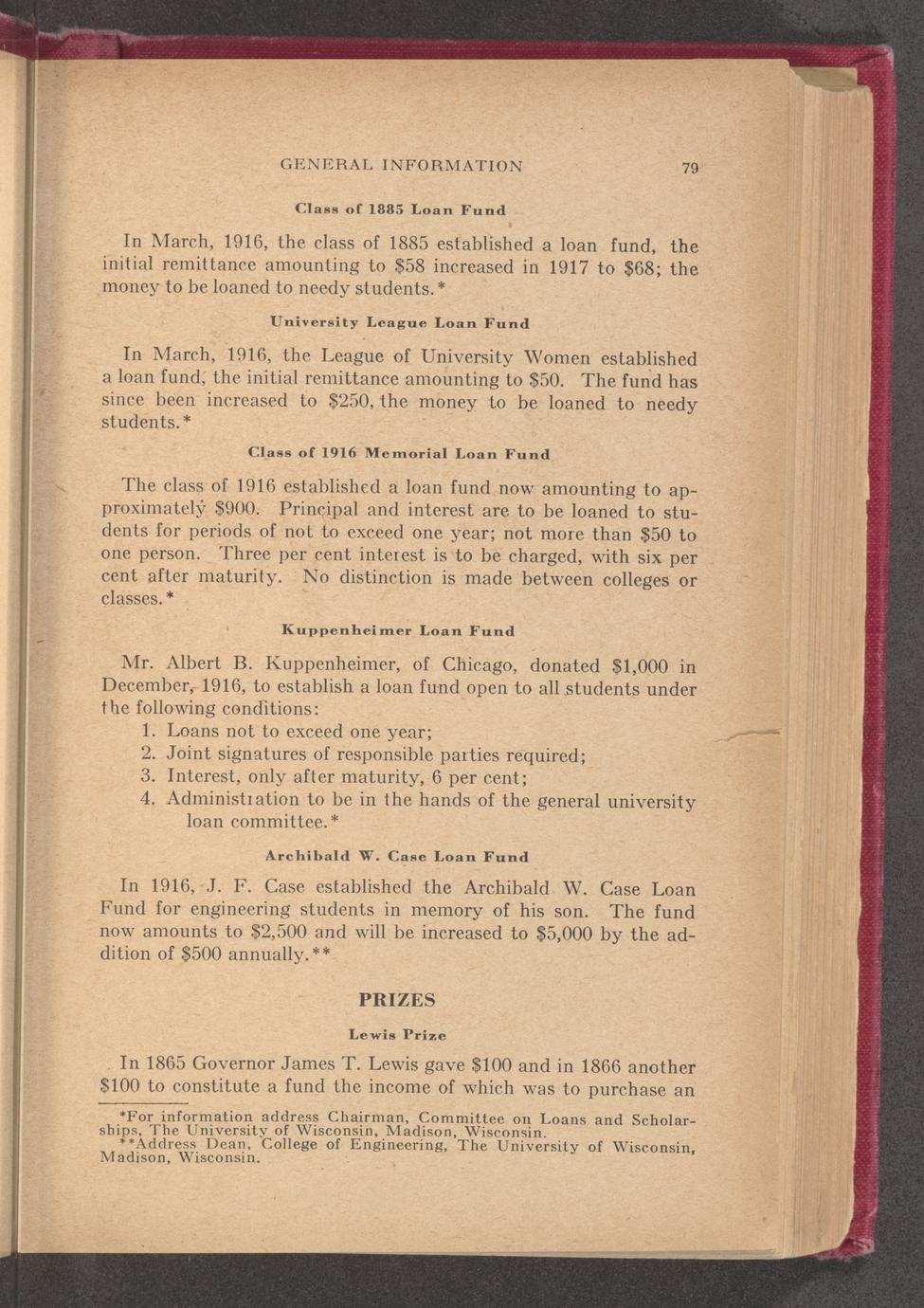 GENERAL INFORMATION 79

Class of 1885 Loan Fund

In March, 1916, the class of 1885 established a loan fund, the initial remittance amounting to \$58 increased in 1917 to \$68; the money to be loaned to needy students.*

University League Loan Fund

In March, 1916, the League of University Women established a loan fund, the initial remittance amounting to \$50. The fund has since been increased to \$250, the money to be loaned to needy students.*

Class of 1916 Memorial Loan Fund

The class of 1916 established a loan fund now amounting to approximately \$900. Principal and interest are to be loaned to students for periods of not to exceed one year; not more than \$50 to one person. Three per cent interest is to be charged, with six per cent after maturity. No distinction is made between colleges or classes.*

Kuppenheimer Loan Fund

Mr. Albert B. Kuppenheimer, of Chicago, donated \$1,000 in December, 1916, to establish a loan fund open to all students under the following conditions:
1. Loans not to exceed one year;
2. Joint signatures of responsible parties required;
3. Interest, only after maturity, 6 per cent;
4. Administration to be in the hands of the general university loan committee.*

Archibald W. Case Loan Fund

In 1916, J. F. Case established the Archibald W. Case Loan Fund for engineering students in memory of his son. The fund now amounts to \$2,500 and will be increased to \$5,000 by the addition of \$500 annually.**

PRIZES

Lewis Prize

In 1865 Governor James T. Lewis gave \$100 and in 1866 another \$100 to constitute a fund the income of which was to purchase an

*For information address Chairman, Committee on Loans and Scholarships, The University of Wisconsin, Madison, Wisconsin.
**Address Dean, College of Engineering, The University of Wisconsin, Madison, Wisconsin.